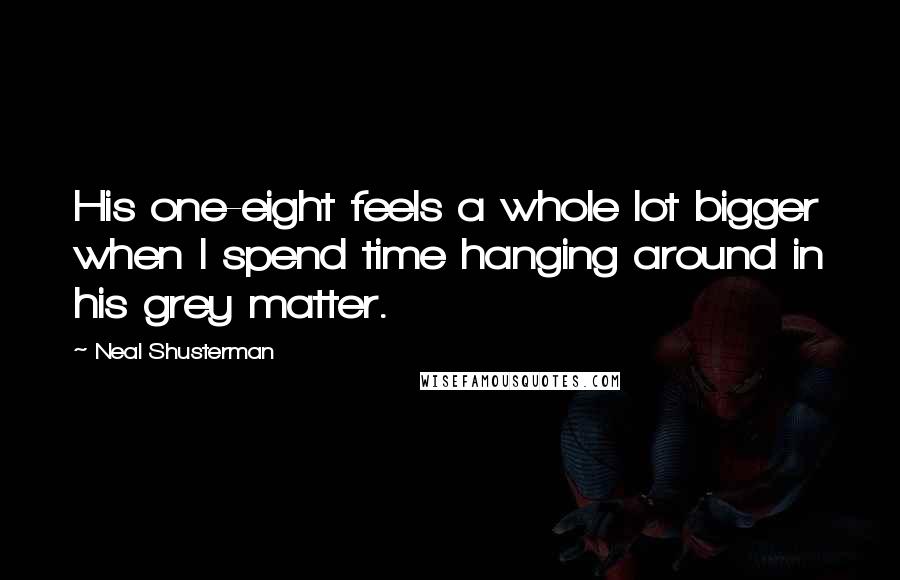 His one-eight feels a whole lot bigger when I spend time hanging around in his grey matter.

~ Neal Shusterman

WISEFAMOUSQUOTES.COM